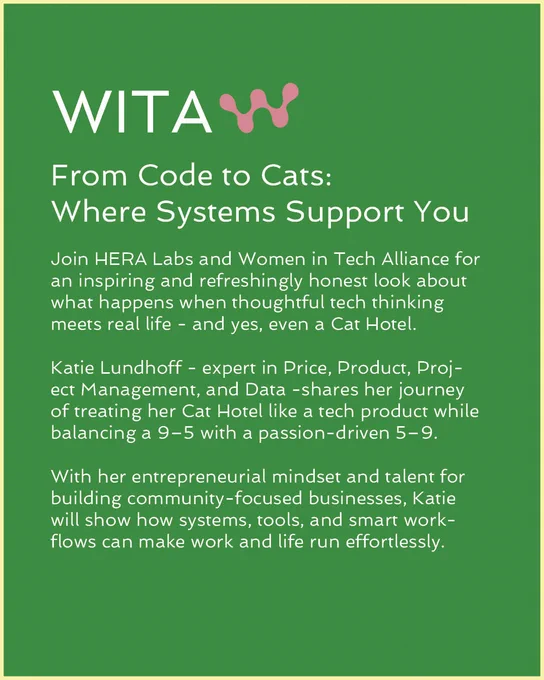 WITA

From Code to Cats:
Where Systems Support You

Join HERA Labs and Women in Tech Alliance for an inspiring and refreshingly honest look about what happens when thoughtful tech thinking meets real life - and yes, even a Cat Hotel.

Katie Lundhoff - expert in Price, Product, Project Management, and Data -shares her journey of treating her Cat Hotel like a tech product while balancing a 9–5 with a passion-driven 5–9.

With her entrepreneurial mindset and talent for building community-focused businesses, Katie will show how systems, tools, and smart workflows can make work and life run effortlessly.